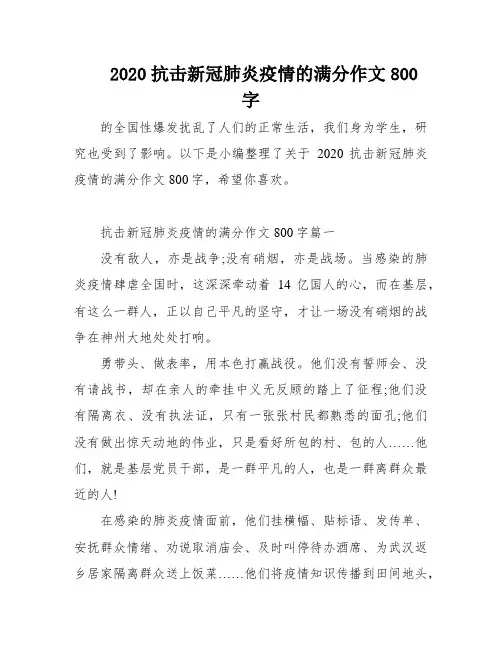 2020 抗击新冠肺炎疫情的满分作文 800 字

的全国性爆发扰乱了人们的正常生活，我们身为学生，研究也受到了影响。以下是小编整理了关于 2020 抗击新冠肺炎疫情的满分作文 800 字，希望你喜欢。

抗击新冠肺炎疫情的满分作文 800 字篇一

没有敌人，亦是战争;没有硝烟，亦是战场。当感染的肺炎疫情肆虐全国时，这深深牵动着 14 亿国人的心，而在基层，有这么一群人，正以自己平凡的坚守，才让一场没有硝烟的战争在神州大地处处打响。

勇带头、做表率，用本色打赢战役。他们没有誓师会、没有请战书，却在亲人的牵挂中义无反顾的踏上了征程;他们没有隔离衣、没有执法证，只有一张张村民都熟悉的面孔;他们没有做出惊天动地的伟业，只是看好所包的村、包的人……他们，就是基层党员干部，是一群平凡的人，也是一群离群众最近的人!

在感染的肺炎疫情面前，他们挂横幅、贴标语、发传单、安抚群众情绪、劝说取消庙会、及时叫停待办酒席、为武汉返乡居家隔离群众送上饭菜……他们将疫情知识传播到田间地头，